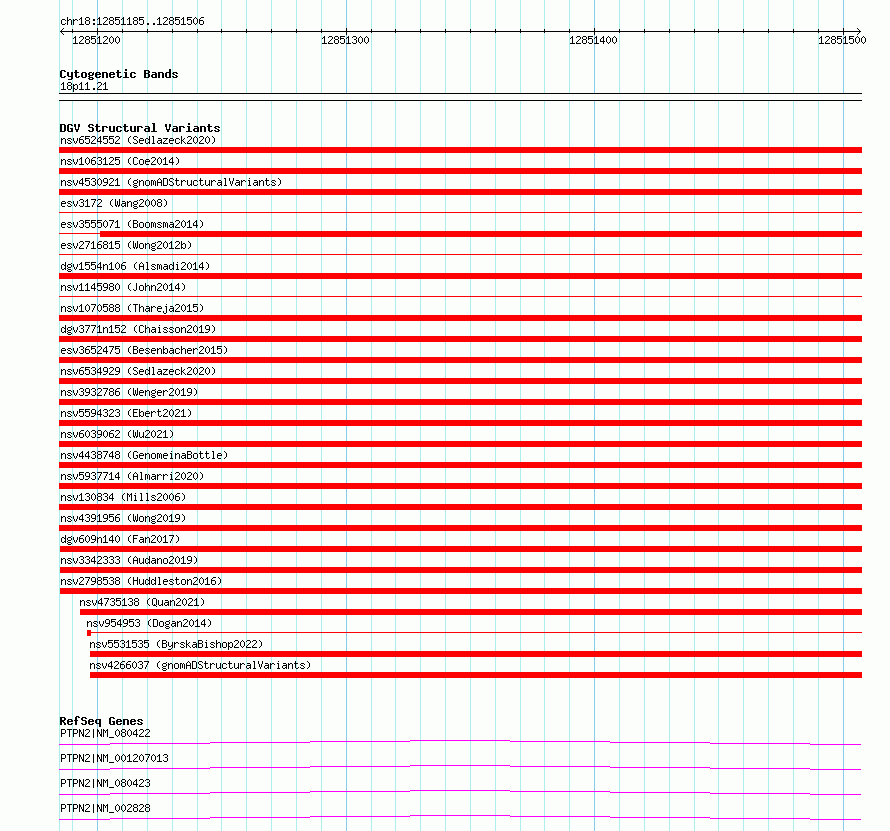 chr18:12851185..12851506

12851200 12851300 12851400 12851500

Cytogenetic Bands
18p11.21

DGV Structural Variants
nsv6524552 (Sedlazeck2020)
nsv1063125 (Coe2014)
nsv4530921 (gnomADStructuralVariants)
esv3172 (Wang2008)
esv3555071 (Boomsma2014)
esv2716815 (Wong2012b)
dgv1554n106 (Alsmadi2014)
nsv1145980 (John2014)
nsv1070588 (Thareja2015)
dgv3771n152 (Chaisson2019)
esv3652475 (Besenbacher2015)
nsv6534929 (Sedlazeck2020)
nsv3932786 (Wenger2019)
nsv5594323 (Ebert2021)
nsv6039062 (Wu2021)
nsv4438748 (GenomeinaBottle)
nsv5937714 (Almarri2020)
nsv130834 (Mills2006)
nsv4391956 (Wong2019)
dgv609n140 (Fan2017)
nsv3342333 (Audano2019)
nsv2798538 (Huddleston2016)
nsv4735138 (Quan2021)
nsv954953 (Dogan2014)
nsv5531535 (ByrskaBishop2022)
nsv4266037 (gnomADStructuralVariants)

RefSeq Genes
PTPN2|NM_080422
PTPN2|NM_001207013
PTPN2|NM_080423
PTPN2|NM_002828